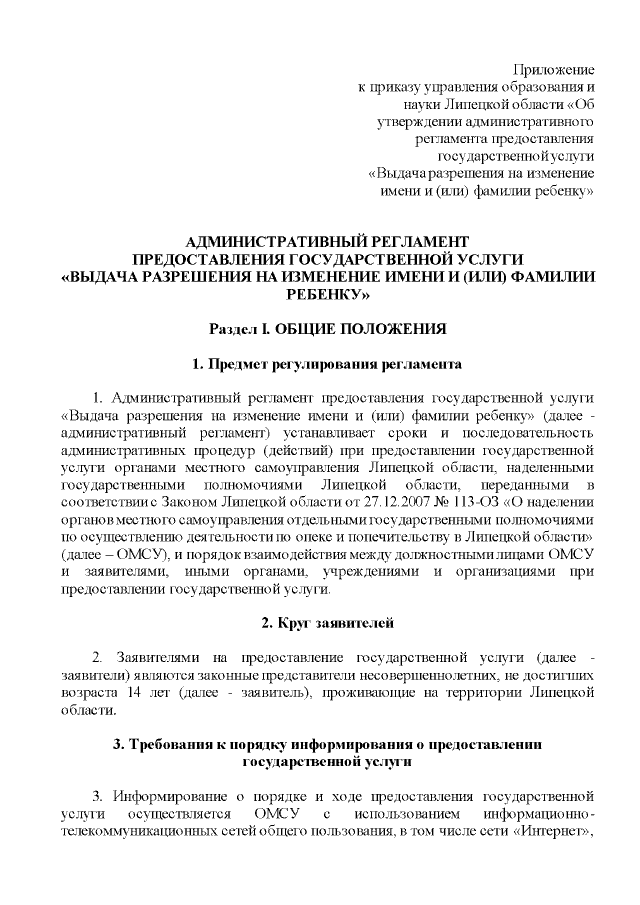 Приложение
к приказу управления образования и науки Липецкой области «Об утверждении административного регламента предоставления государственной услуги «Выдача разрешения на изменение имени и (или) фамилии ребенку»

АДМИНИСТРАТИВНЫЙ РЕГЛАМЕНТ
ПРЕДОСТАВЛЕНИЯ ГОСУДАРСТВЕННОЙ УСЛУГИ
«ВЫДАЧА РАЗРЕШЕНИЯ НА ИЗМЕНЕНИЕ ИМЕНИ И (ИЛИ) ФАМИЛИИ РЕБЕНКУ»

Раздел I. ОБЩИЕ ПОЛОЖЕНИЯ

1. Предмет регулирования регламента

1. Административный регламент предоставления государственной услуги «Выдача разрешения на изменение имени и (или) фамилии ребенку» (далее - административный регламент) устанавливает сроки и последовательность административных процедур (действий) при предоставлении государственной услуги органами местного самоуправления Липецкой области, наделенными государственными полномочиями Липецкой области, переданными в соответствии с Законом Липецкой области от 27.12.2007 № 113-ОЗ «О наделении органов местного самоуправления отдельными государственными полномочиями по осуществлению деятельности по опеке и попечительству в Липецкой области» (далее – ОМСУ), и порядок взаимодействия между должностными лицами ОМСУ и заявителями, иными органами, учреждениями и организациями при предоставлении государственной услуги.

2. Круг заявителей

2. Заявителями на предоставление государственной услуги (далее - заявители) являются законные представители несовершеннолетних, не достигших возраста 14 лет (далее - заявитель), проживающие на территории Липецкой области.

3. Требования к порядку информирования о предоставлении государственной услуги

3. Информирование о порядке и ходе предоставления государственной услуги осуществляется ОМСУ с использованием информационно-телекоммуникационных сетей общего пользования, в том числе сети «Интернет»,